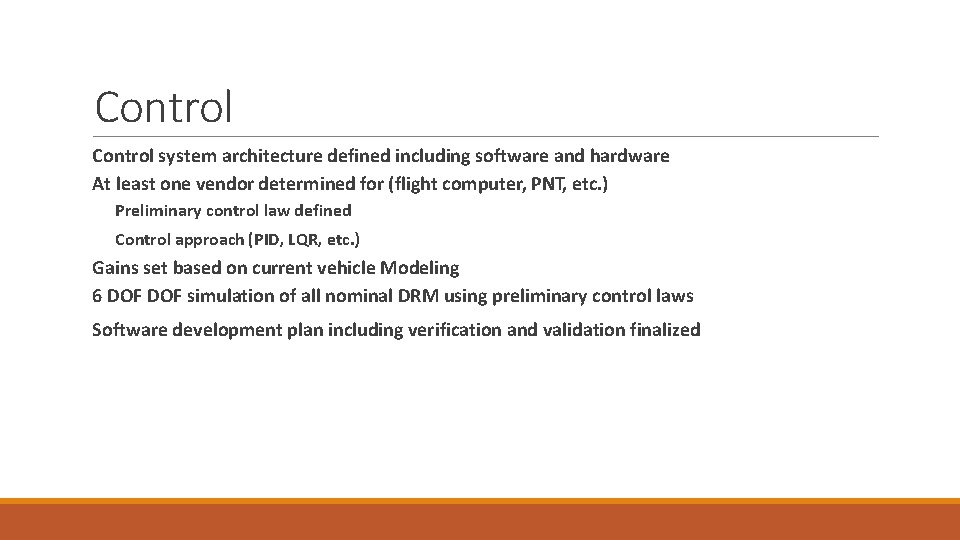 Control

Control system architecture defined including software and hardware

At least one vendor determined for (flight computer, PNT, etc.)

Preliminary control law defined

Control approach (PID, LQR, etc.)

Gains set based on current vehicle Modeling

6 DOF DOF simulation of all nominal DRM using preliminary control laws

Software development plan including verification and validation finalized